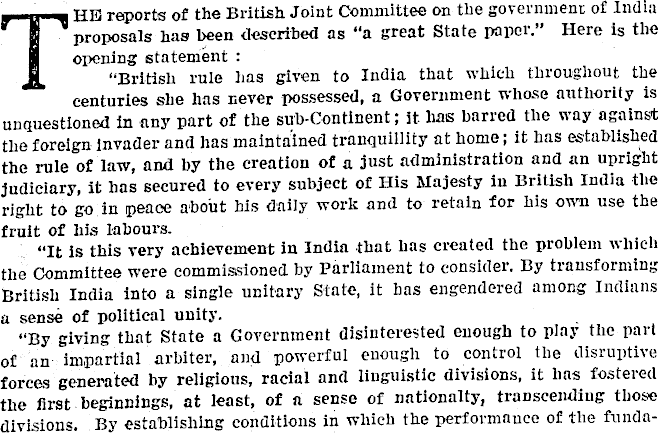 THE reports of the British Joint Committee on the government of India proposals has been described as "a great State paper." Here is the opening statement :

"British rule has given to India that which throughout the centuries she has never possessed, a Government whose authority is unquestioned in any part of the sub-Continent; it has barred the way against the foreign invader and has maintained tranquillity at home; it has established the rule of law, and by the creation of a just administration and an upright judiciary, it has secured to every subject of His Majesty in British India the right to go in peace about his daily work and to retain for his own use the fruit of his labours.

"It is this very achievement in India that has created the problem which the Committee were commissioned by Parliament to consider. By transforming British India into a single unitary State, it has engendered among Indians a sense of political unity.

"By giving that State a Government disinterested enough to play the part of an impartial arbiter, and powerful enough to control the disruptive forces generated by religious, racial and linguistic divisions, it has fostered the first beginnings, at least, of a sense of nationalty, transcending those divisions. By establishing conditions in which the performance of the funda-